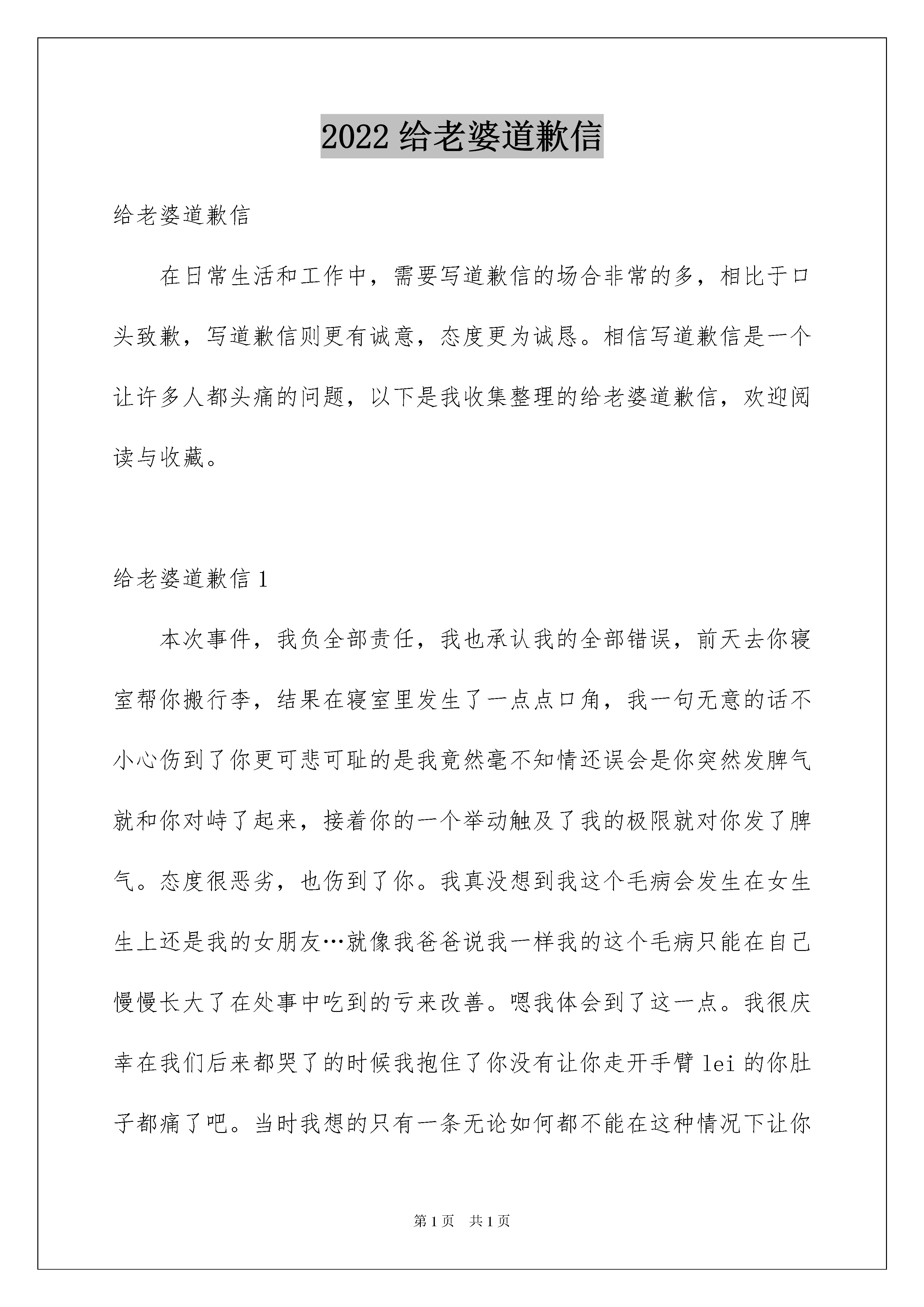 2022 给老婆道歉信

给老婆道歉信

在日常生活和工作中，需要写道歉信的场合非常的多，相比于口头致歉，写道歉信则更有诚意，态度更为诚恳。相信写道歉信是一个让许多人都头痛的问题，以下是我收集整理的给老婆道歉信，欢迎阅读与收藏。

给老婆道歉信 1

本次事件，我负全部责任，我也承认我的全部错误，前天去你寝室帮你搬行李，结果在寝室里发生了一点点口角，我一句无意的话不小心伤到了你更可悲可耻的是我竟然毫不知情还误会是你突然发脾气就和你对峙了起来，接着你的一个举动触及了我的极限就对你发了脾气。态度很恶劣，也伤到了你。我真没想到我这个毛病会发生在女生生上还是我的女朋友…就像我爸爸说我一样我的这个毛病只能在自己慢慢长大了在处事中吃到的亏来改善。嗯我体会到了这一点。我很庆幸在我们后来都哭了的时候我抱住了你没有让你走开手臂 lei 的你肚子都痛了吧。当时我想的只有一条无论如何都不能在这种情况下让你

第 1 页 共 1 页